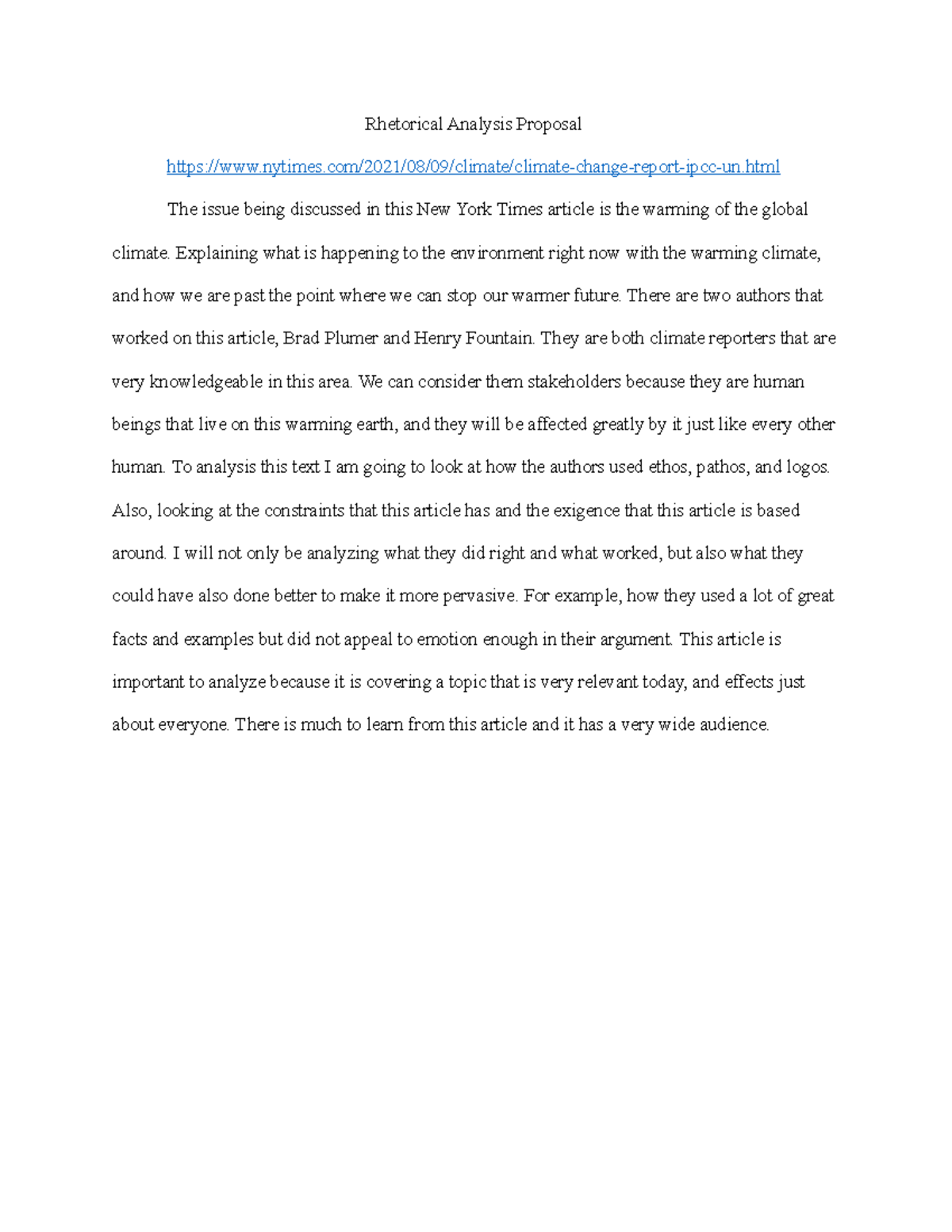 Rhetorical Analysis Proposal

https://www.nytimes.com/2021/08/09/climate/climate-change-report-ipcc-un.html

The issue being discussed in this New York Times article is the warming of the global climate. Explaining what is happening to the environment right now with the warming climate, and how we are past the point where we can stop our warmer future. There are two authors that worked on this article, Brad Plumer and Henry Fountain. They are both climate reporters that are very knowledgeable in this area. We can consider them stakeholders because they are human beings that live on this warming earth, and they will be affected greatly by it just like every other human. To analysis this text I am going to look at how the authors used ethos, pathos, and logos. Also, looking at the constraints that this article has and the exigence that this article is based around. I will not only be analyzing what they did right and what worked, but also what they could have also done better to make it more pervasive. For example, how they used a lot of great facts and examples but did not appeal to emotion enough in their argument. This article is important to analyze because it is covering a topic that is very relevant today, and effects just about everyone. There is much to learn from this article and it has a very wide audience.